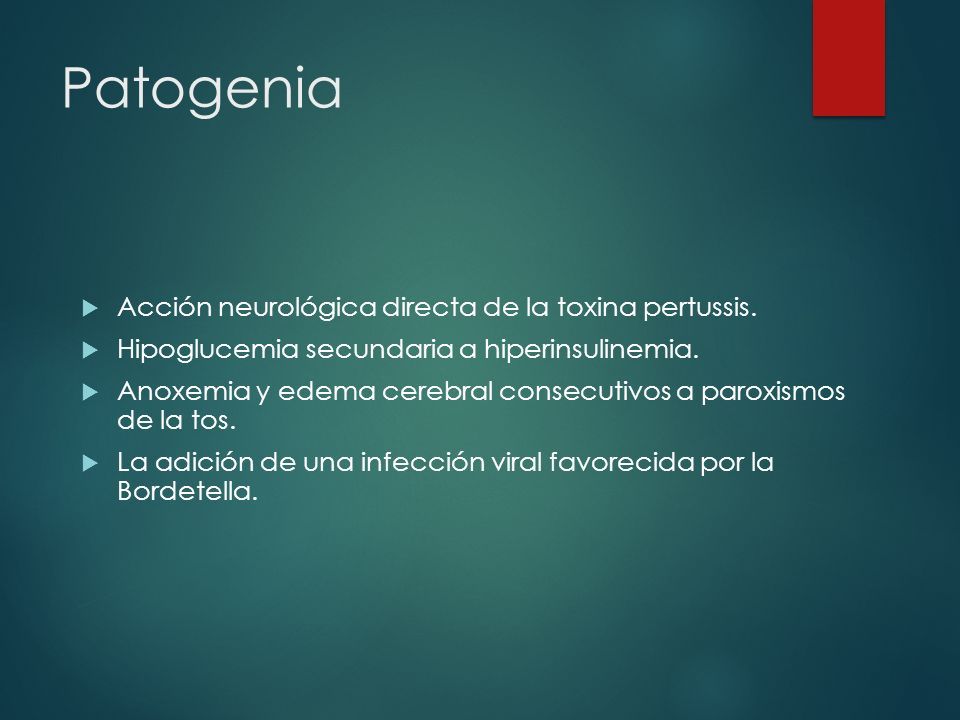 Patogenia

Acción neurológica directa de la toxina pertussis.

Hipoglucemia secundaria a hiperinsulinemia.

Anoxemia y edema cerebral consecutivos a paroxismos de la tos.

La adición de una infección viral favorecida por la Bordetella.